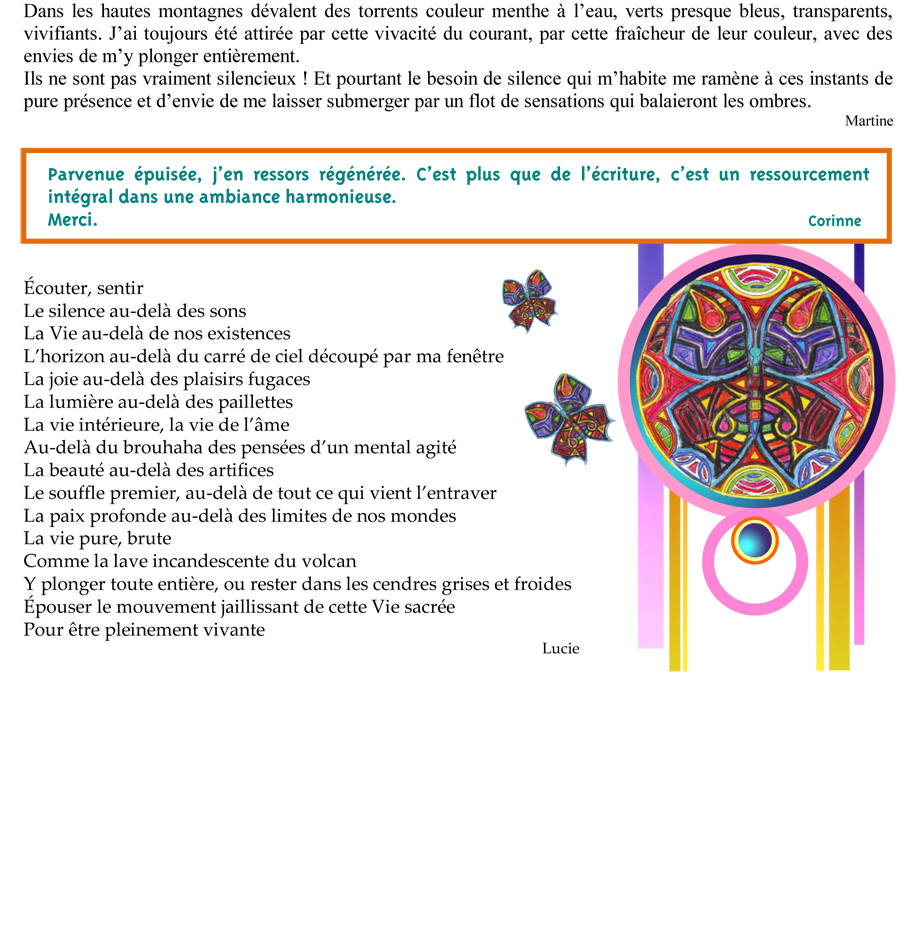 Dans les hautes montagnes dévalent des torrents couleur menthe à l'eau, verts presque bleus, transparents, vivifiants. J'ai toujours été attirée par cette vivacité du courant, par cette fraîcheur de leur couleur, avec des envies de m'y plonger entièrement.
Ils ne sont pas vraiment silencieux ! Et pourtant le besoin de silence qui m'habite me ramène à ces instants de pure présence et d'envie de me laisser submerger par un flot de sensations qui balaieront les ombres.

Martine

Parvenue épuisée, j'en ressors régénérée. C'est plus que de l'écriture, c'est un ressourcement intégral dans une ambiance harmonieuse.
Merci.

Corinne

Écouter, sentir
Le silence au-delà des sons
La Vie au-delà de nos existences
L'horizon au-delà du carré de ciel découpé par ma fenêtre
La joie au-delà des plaisirs fugaces
La lumière au-delà des paillettes
La vie intérieure, la vie de l'âme
Au-delà du brouhaha des pensées d'un mental agité
La beauté au-delà des artifices
Le souffle premier, au-delà de tout ce qui vient l'entraver
La paix profonde au-delà des limites de nos mondes
La vie pure, brute
Comme la lave incandescente du volcan
Y plonger toute entière, ou rester dans les cendres grises et froides
Épouser le mouvement jaillissant de cette Vie sacrée
Pour être pleinement vivante

Lucie